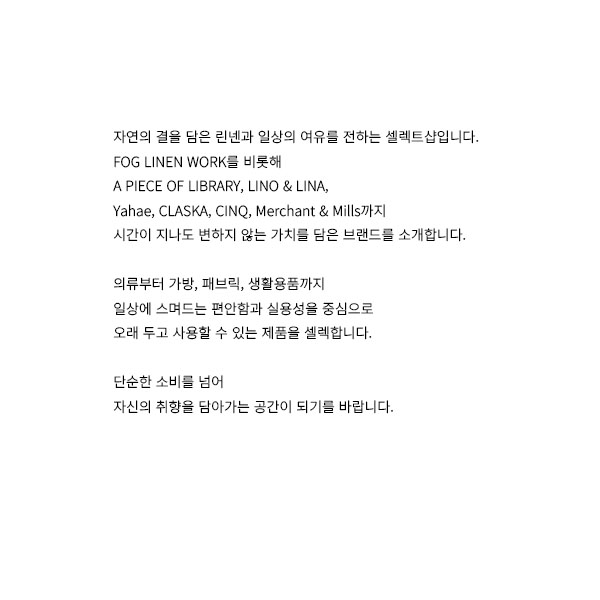 자연의 결을 담은 린넨과 일상의 여유를 전하는 셀렉트샵입니다.
FOG LINEN WORK를 비롯해
A PIECE OF LIBRARY, LINO & LINA,
Yahae, CLASKA, CINQ, Merchant & Mills까지
시간이 지나도 변하지 않는 가치를 담은 브랜드를 소개합니다.

의류부터 가방, 패브릭, 생활용품까지
일상에 스며드는 편안함과 실용성을 중심으로
오래 두고 사용할 수 있는 제품을 셀렉합니다.

단순한 소비를 넘어
자신의 취향을 담아가는 공간이 되기를 바랍니다.